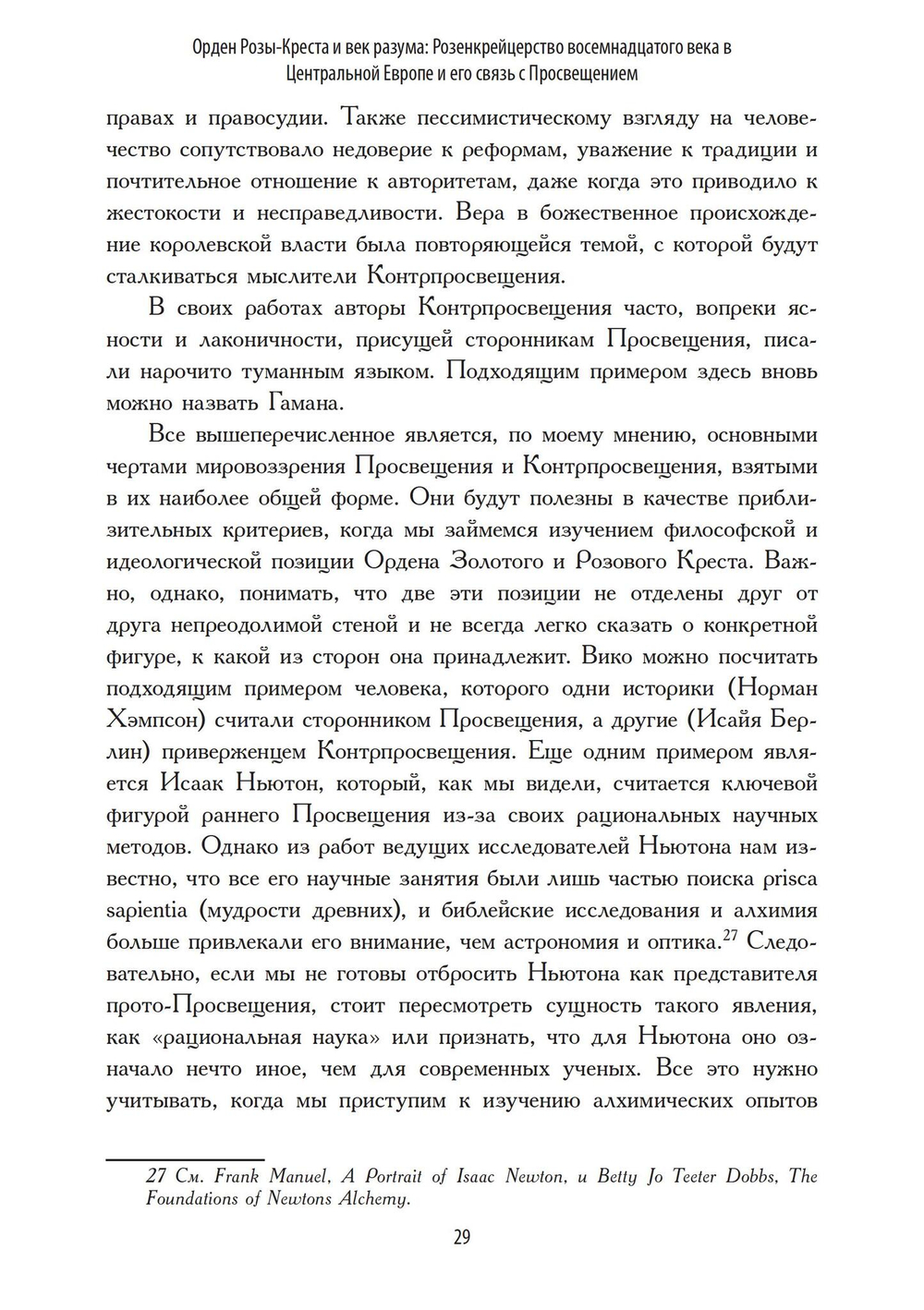 Орден Розы-Креста и век разума: Розенкрейцерство восемнадцатого века в Центральной Европе и его связь с Просвещением

правах и правосудии. Также пессимистическому взгляду на человечество сопутствовало недоверие к реформам, уважение к традиции и почтительное отношение к авторитетам, даже когда это приводило к жестокости и несправедливости. Вера в божественное происхождение королевской власти была повторяющейся темой, с которой будут сталкиваться мыслители Контрпросвещения.

В своих работах авторы Контрпросвещения часто, вопреки ясности и лаконичности, присущей сторонникам Просвещения, писали нарочито туманным языком. Подходящим примером здесь вновь можно назвать Гамана.

Все вышеперечисленное является, по моему мнению, основными чертами мировоззрения Просвещения и Контрпросвещения, взятыми в их наиболее общей форме. Они будут полезны в качестве приблизительных критериев, когда мы займемся изучением философской и идеологической позиции Ордена Золотого и Розового Креста. Важно, однако, понимать, что две эти позиции не отделены друг от друга непреодолимой стеной и не всегда легко сказать о конкретной фигуре, к какой из сторон она принадлежит. Вико можно посчитать подходящим примером человека, которого одни историки (Норман Хэмпсон) считали сторонником Просвещения, а другие (Исайя Берлин) приверженцем Контрпросвещения. Еще одним примером является Исаак Ньютон, который, как мы видели, считается ключевой фигурой раннего Просвещения из-за своих рациональных научных методов. Однако из работ ведущих исследователей Ньютона нам известно, что все его научные занятия были лишь частью поиска prisca sapientia (мудрости древних), и библейские исследования и алхимия больше привлекали его внимание, чем астрономия и оптика.$^{27}$ Следовательно, если мы не готовы отбросить Ньютона как представителя прото-Просвещения, стоит пересмотреть сущность такого явления, как «рациональная наука» или признать, что для Ньютона оно означало нечто иное, чем для современных ученых. Все это нужно учитывать, когда мы приступим к изучению алхимических опытов

27 См. Frank Manuel, A Portrait of Isaac Newton, и Betty Jo Teeter Dobbs, The Foundations of Newtons Alchemy.

29